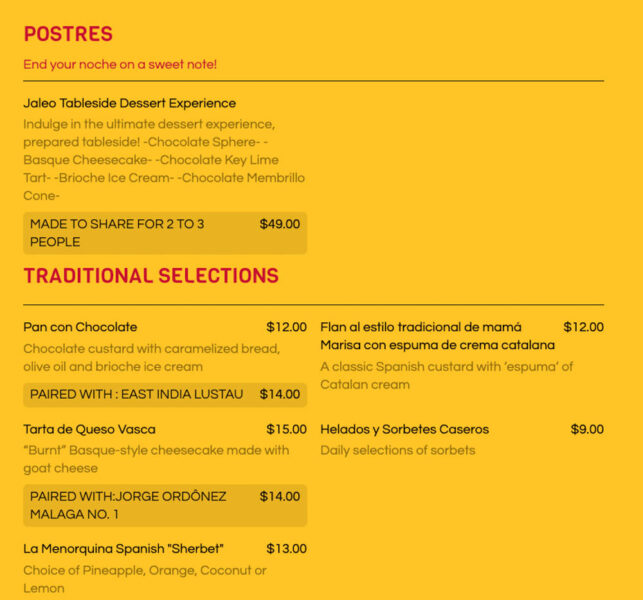 POSTRES

End your noche on a sweet note!

Jaleo Tableside Dessert Experience

Indulge in the ultimate dessert experience, prepared tableside! -Chocolate Sphere- -Basque Cheesecake- -Chocolate Key Lime Tart- -Brioche Ice Cream- -Chocolate Membrillo Cone-

MADE TO SHARE FOR 2 TO 3 PEOPLE $49.00

TRADITIONAL SELECTIONS

Pan con Chocolate $12.00

Chocolate custard with caramelized bread, olive oil and brioche ice cream

PAIRED WITH : EAST INDIA LUSTAU $14.00

Tarta de Queso Vasca $15.00

“Burnt” Basque-style cheesecake made with goat cheese

PAIRED WITH:JORGE ORDÔNEZ MALAGA NO. 1 $14.00

La Menorquina Spanish "Sherbet" $13.00

Choice of Pineapple, Orange, Coconut or Lemon

Flan al estilo tradicional de mamá Marisa con espuma de crema catalana $12.00

A classic Spanish custard with ‘espuma’ of Catalan cream

Helados y Sorbetes Caseros $9.00

Daily selections of sorbets